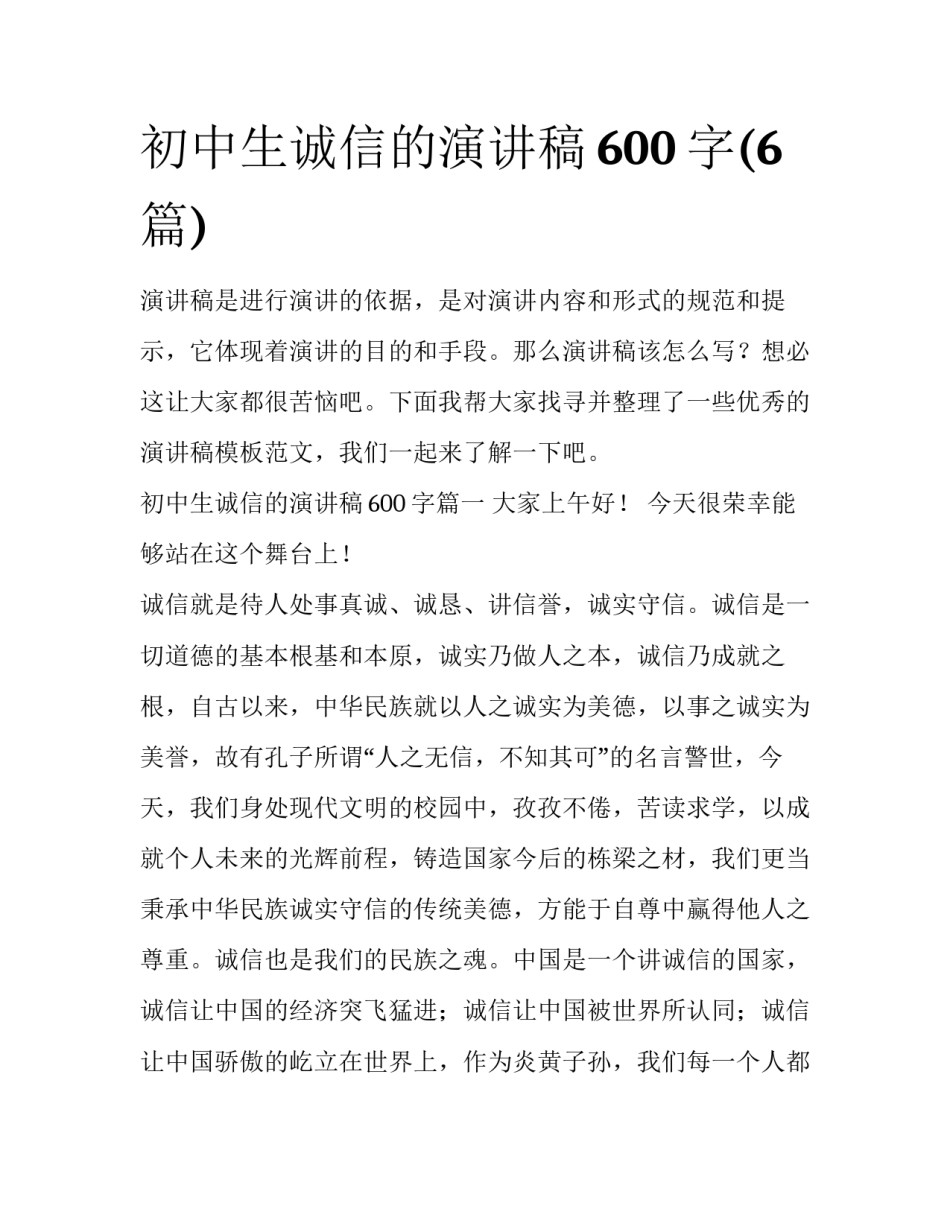 初中生诚信的演讲稿 600 字(6 篇)

演讲稿是进行演讲的依据，是对演讲内容和形式的规范和提示，它体现着演讲的目的和手段。那么演讲稿该怎么写？想必这让大家都很苦恼吧。下面我帮大家找寻并整理了一些优秀的演讲稿模板范文，我们一起来了解一下吧。

初中生诚信的演讲稿 600 字篇一 大家上午好！ 今天很荣幸能够站在这个舞台上！

诚信就是待人处事真诚、诚恳、讲信誉，诚实守信。诚信是一切道德的基本根基和本原，诚实乃做人之本，诚信乃成就之根，自古以来，中华民族就以人之诚实为美德，以事之诚实为美誉，故有孔子所谓“人之无信，不知其可”的名言警世，今天，我们身处现代文明的校园中，孜孜不倦，苦读求学，以成就个人未来的光辉前程，铸造国家今后的栋梁之材，我们更当秉承中华民族诚实守信的传统美德，方能于自尊中赢得他人之尊重。诚信也是我们的民族之魂。中国是一个讲诚信的国家，诚信让中国的经济突飞猛进；诚信让中国被世界所认同；诚信让中国骄傲的屹立在世界上，作为炎黄子孙，我们每一个人都